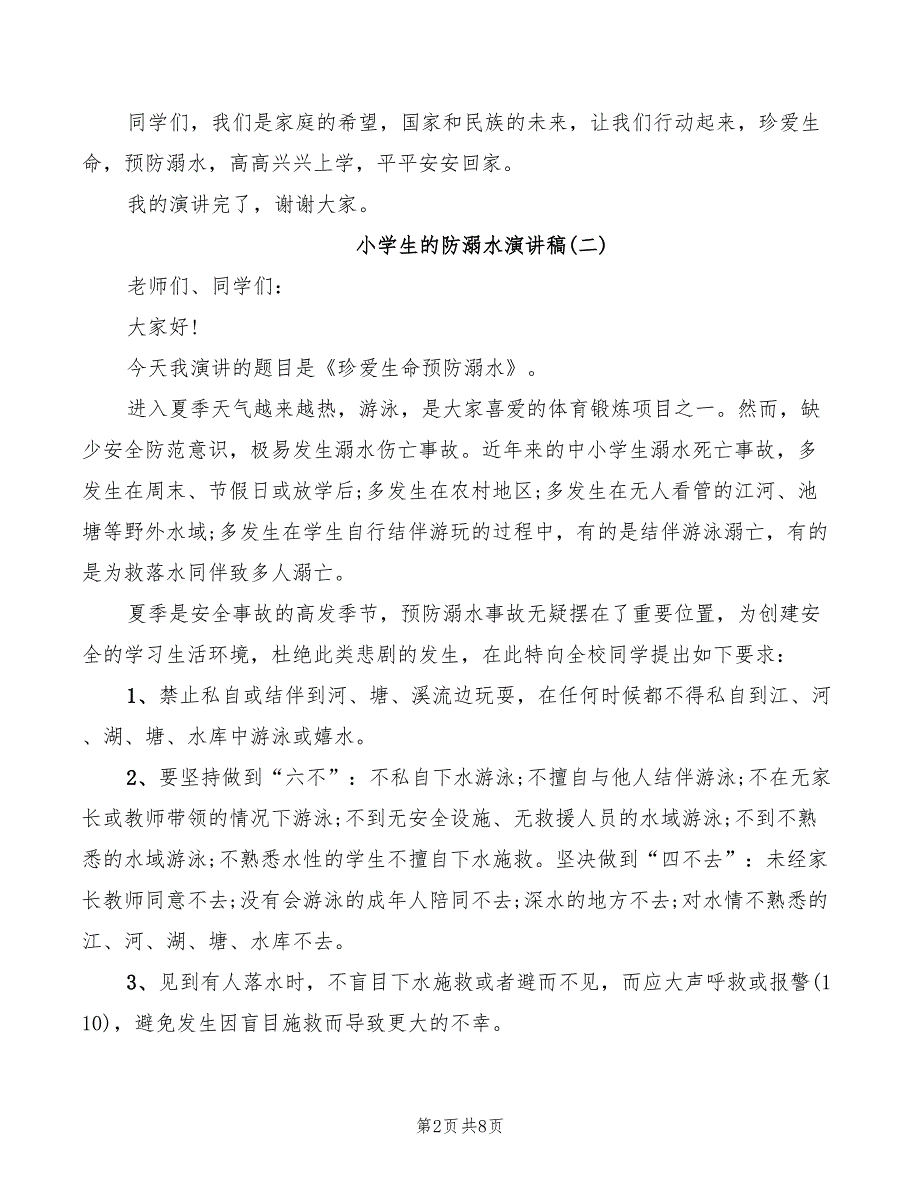 同学们，我们是家庭的希望，国家和民族的未来，让我们行动起来，珍爱生命，预防溺水，高高兴兴上学，平平安安回家。

我的演讲完了，谢谢大家。

小学生的防溺水演讲稿(二)

老师们、同学们：

大家好!

今天我演讲的题目是《珍爱生命预防溺水》。

进入夏季天气越来越热，游泳，是大家喜爱的体育锻炼项目之一。然而，缺少安全防范意识，极易发生溺水伤亡事故。近年来的中小学生溺水死亡事故，多发生在周末、节假日或放学后;多发生在农村地区;多发生在无人看管的江河、池塘等野外水域;多发生在学生自行结伴游玩的过程中，有的是结伴游泳溺亡，有的是为救落水同伴致多人溺亡。

夏季是安全事故的高发季节，预防溺水事故无疑摆在了重要位置，为创建安全的学习生活环境，杜绝此类悲剧的发生，在此特向全校同学提出如下要求：

1、禁止私自或结伴到河、塘、溪流边玩耍，在任何时候都不得私自到江、河、湖、塘、水库中游泳或嬉水。

2、要坚持做到“六不”：不私自下水游泳;不擅自与他人结伴游泳;不在无家长或教师带领的情况下游泳;不到无安全设施、无救援人员的水域游泳;不到不熟悉的水域游泳;不熟悉水性的学生不擅自下水施救。坚决做到“四不去”：未经家长教师同意不去;没有会游泳的成年人陪同不去;深水的地方不去;对水情不熟悉的江、河、湖、塘、水库不去。

3、见到有人落水时，不盲目下水施救或者避而不见，而应大声呼救或报警(110)，避免发生因盲目施救而导致更大的不幸。

第2页 共8页